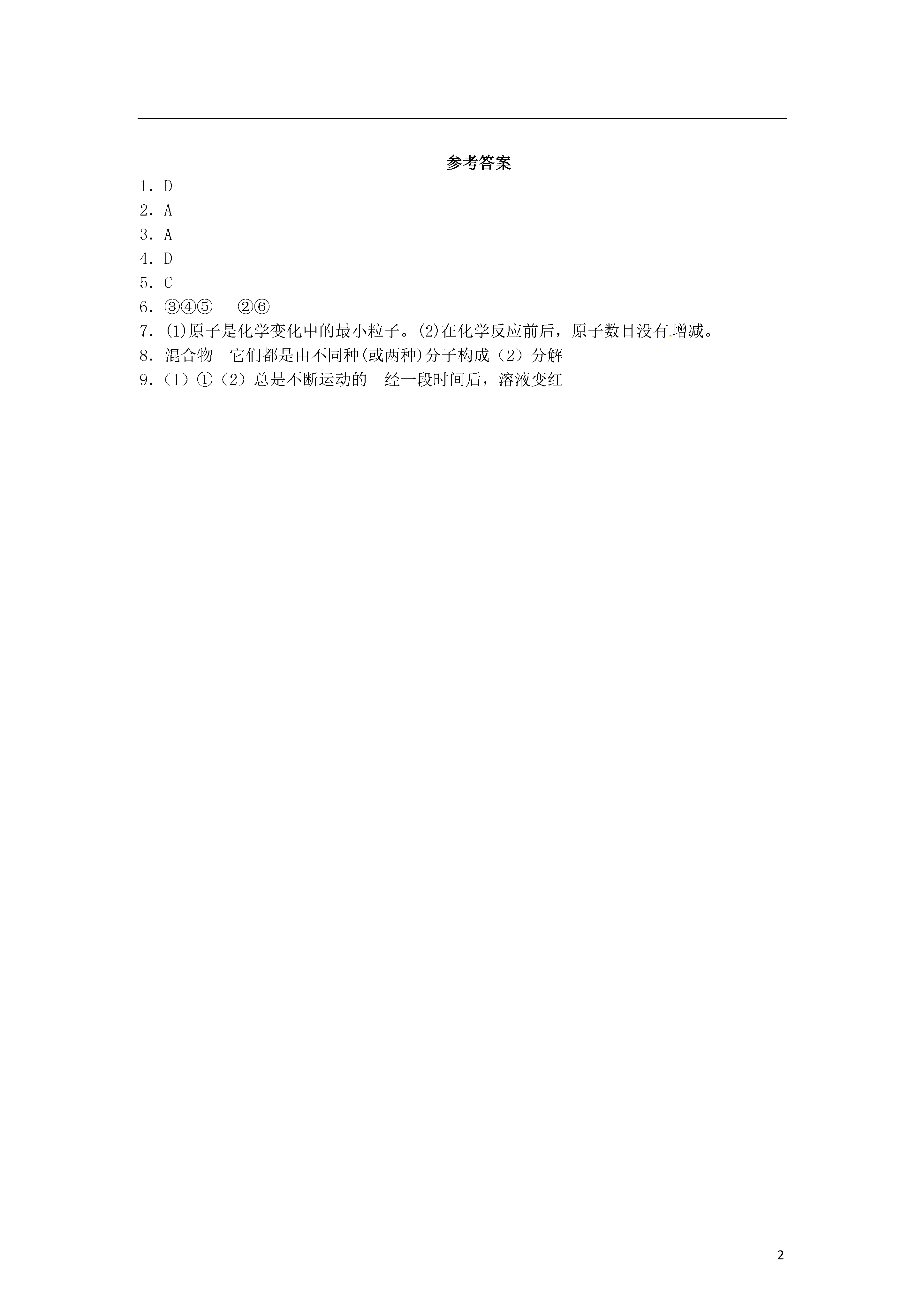 参考答案

1．D

2．A

3．A

4．D

5．C

6．③④⑤　②⑥

7．(1)原子是化学变化中的最小粒子。(2)在化学反应前后，原子数目没有增减。

8．混合物　它们都是由不同种(或两种)分子构成（2）分解

9．（1）①（2）总是不断运动的　经一段时间后，溶液变红

2